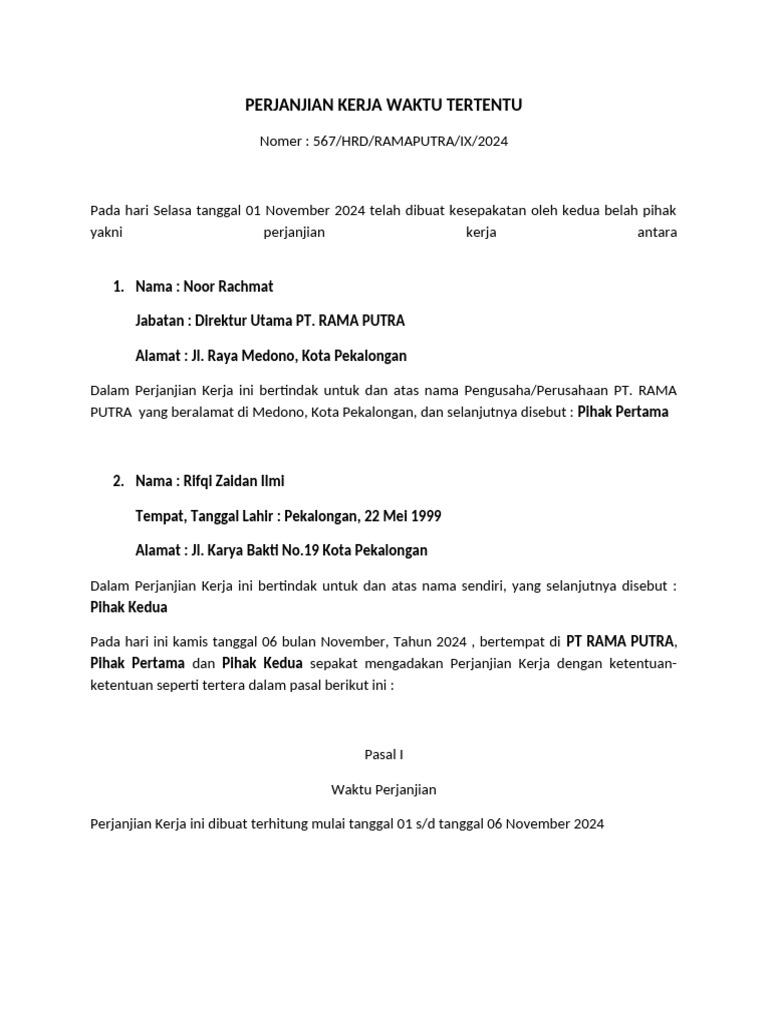 PERJANJIAN KERJA WAKTU TERTENTU

Nomer : 567/HRD/RAMAPUTRA/IX/2024

Pada hari Selasa tanggal 01 November 2024 telah dibuat kesepakatan oleh kedua belah pihak yakni perjanjian kerja antara

1. Nama : Noor Rachmat

Jabatan : Direktur Utama PT. RAMA PUTRA

Alamat : Jl. Raya Medono, Kota Pekalongan

Dalam Perjanjian Kerja ini bertindak untuk dan atas nama Pengusaha/Perusahaan PT. RAMA PUTRA yang beralamat di Medono, Kota Pekalongan, dan selanjutnya disebut : Pihak Pertama

2. Nama : Rifqi Zaidan Ilmi

Tempat, Tanggal Lahir : Pekalongan, 22 Mei 1999

Alamat : Jl. Karya Bakti No.19 Kota Pekalongan

Dalam Perjanjian Kerja ini bertindak untuk dan atas nama sendiri, yang selanjutnya disebut : Pihak Kedua

Pada hari ini kamis tanggal 06 bulan November, Tahun 2024 , bertempat di PT RAMA PUTRA, Pihak Pertama dan Pihak Kedua sepakat mengadakan Perjanjian Kerja dengan ketentuan-ketentuan seperti tertera dalam pasal berikut ini :

Pasal I

Waktu Perjanjian

Perjanjian Kerja ini dibuat terhitung mulai tanggal 01 s/d tanggal 06 November 2024